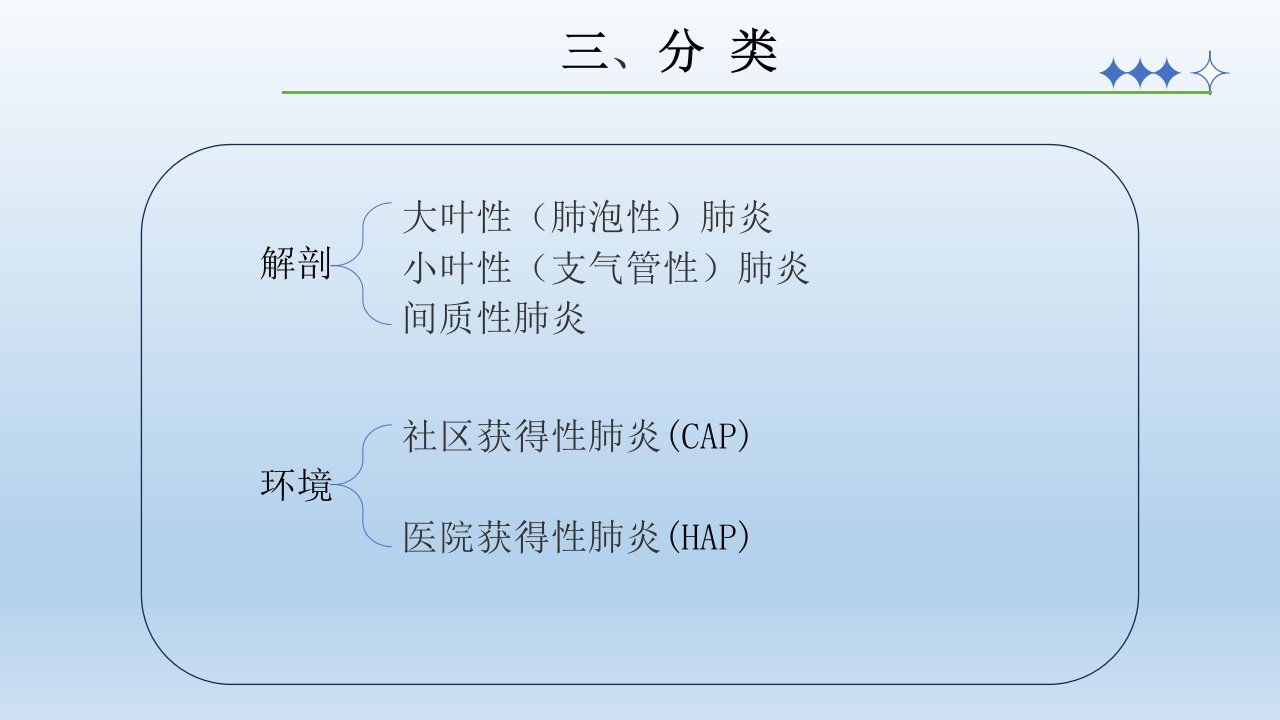 三、分 类

解剖

大叶性（肺泡性）肺炎
小叶性（支气管性）肺炎
间质性肺炎

环境

社区获得性肺炎(CAP)

医院获得性肺炎(HAP)